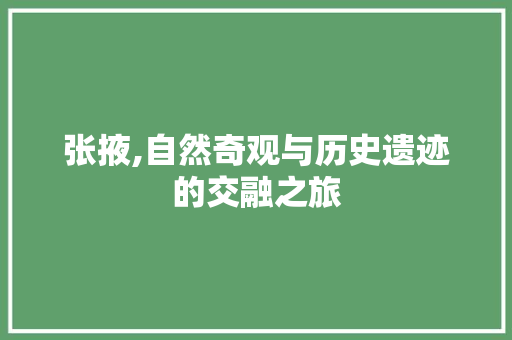 张掖,自然奇观与历史遗迹的交融之旅